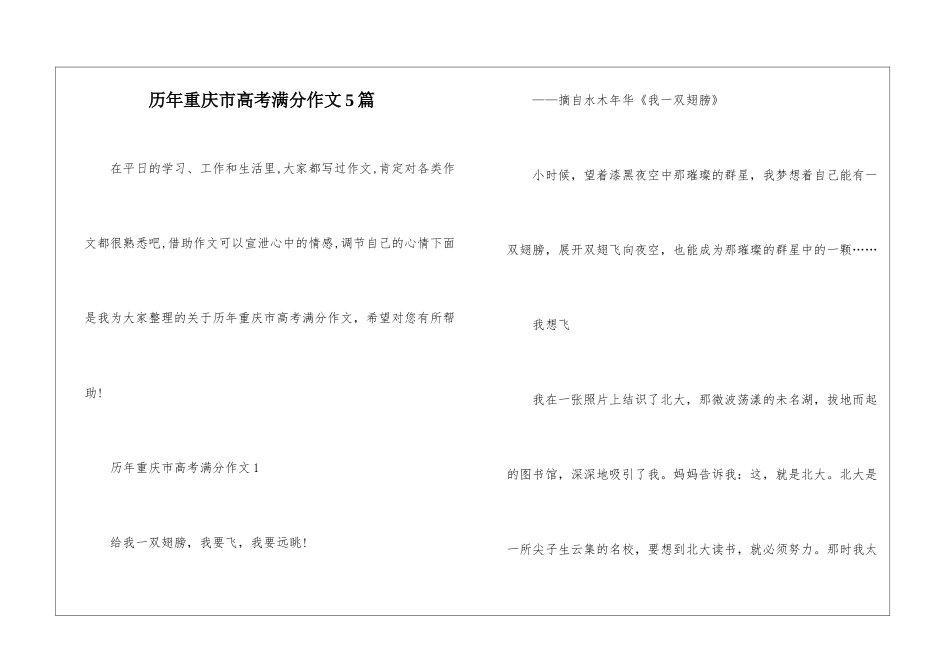 历年重庆市高考满分作文5篇

在平日的学习、工作和生活里,大家都写过作文,肯定对各类作文都很熟悉吧,借助作文可以宣泄心中的情感,调节自己的心情下面是我为大家整理的关于历年重庆市高考满分作文，希望对您有所帮助!

历年重庆市高考满分作文1

给我一双翅膀，我要飞，我要远眺!

——摘自水木年华《我一双翅膀》

小时候，望着漆黑夜空中那璀璨的群星，我梦想着自己能有一双翅膀，展开双翅飞向夜空，也能成为那璀璨的群星中的一颗……

我想飞

我在一张照片上结识了北大，那微波荡漾的未名湖，拔地而起的图书馆，深深地吸引了我。妈妈告诉我：这，就是北大。北大是一所尖子生云集的名校，要想到北大读书，就必须努力。那时我大